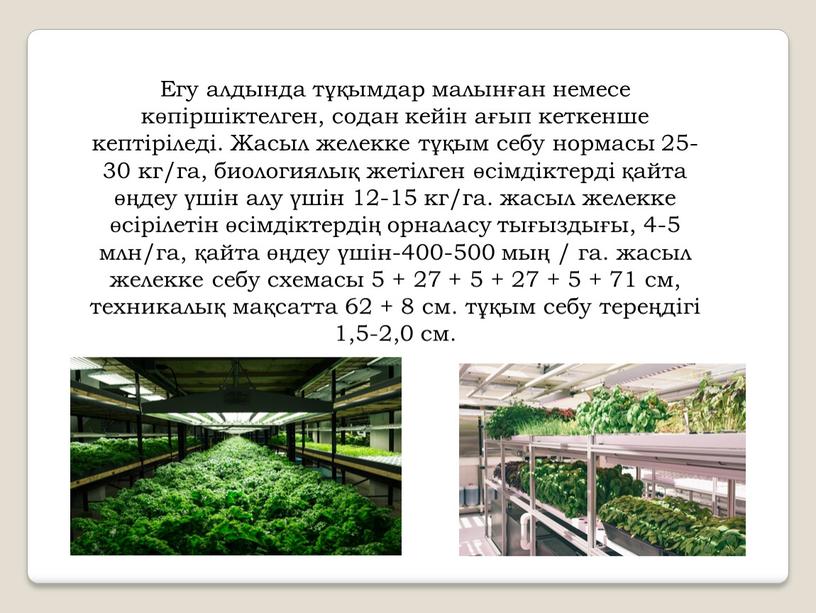 Егу алдында тұқымдар малынған немесе көпіршіктелген, содан кейін ағып кеткенше кептіріледі. Жасыл желекке тұқым себу нормасы 25-30 кг/га, биологиялық жетілген өсімдіктерді қайта өңдеу үшін алу үшін 12-15 кг/га. жасыл желекке өсірілетін өсімдіктердің орналасу тығыздығы, 4-5 млн/га, қайта өңдеу үшін-400-500 мың / га. жасыл желекке себу схемасы 5 + 27 + 5 + 27 + 5 + 71 см, техникалық мақсатта 62 + 8 см. тұқым себу тереңдігі 1,5-2,0 см.